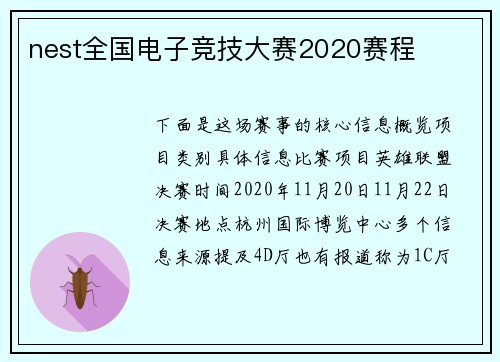 nest全国电子竞技大赛2020赛程

下面是这场赛事的核心信息概览项目类别具体信息比赛项目英雄联盟决赛时间2020年11月20日11月22日决赛地点杭州国际博览中心多个信息来源提及4D厅也有报道称为1C厅